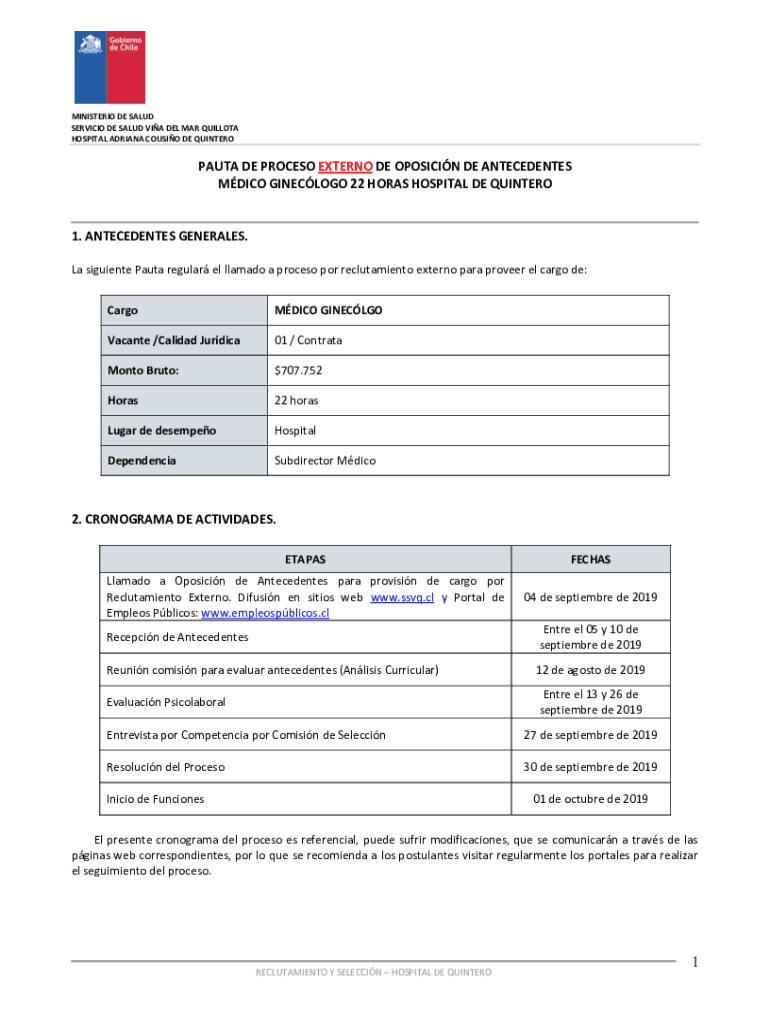 Gobierno de Chile

MINISTERIO DE SALUD
SERVICIO DE SALUD VIÑA DEL MAR QUILLOTA
HOSPITAL ADRIANA COUSIÑO DE QUINTERO

PAUTA DE PROCESO EXTERNO DE OPOSICIÓN DE ANTECEDENTES
MÉDICO GINECÓLOGO 22 HORAS HOSPITAL DE QUINTERO

1. ANTECEDENTES GENERALES.

La siguiente Pauta regulará el llamado a proceso por reclutamiento externo para proveer el cargo de:

| Cargo | MÉDICO GINECÓLGO |
|---|---|
| Vacante /Calidad Jurídica | 01 / Contrata |
| Monto Bruto: | $707.752 |
| Horas | 22 horas |
| Lugar de desempeño | Hospital |
| Dependencia | Subdirector Médico |

2. CRONOGRAMA DE ACTIVIDADES.

| ETAPAS | FECHAS |
|---|---|
| Llamado a Oposición de Antecedentes para provisión de cargo por Reclutamiento Externo. Difusión en sitios web www.ssvq.cl y Portal de Empleos Públicos: www.empleospúblicos.cl | 04 de septiembre de 2019 |
| Recepción de Antecedentes | Entre el 05 y 10 de septiembre de 2019 |
| Reunión comisión para evaluar antecedentes (Análisis Curricular) | 12 de agosto de 2019 |
| Evaluación Psicolaboral | Entre el 13 y 26 de septiembre de 2019 |
| Entrevista por Competencia por Comisión de Selección | 27 de septiembre de 2019 |
| Resolución del Proceso | 30 de septiembre de 2019 |
| Inicio de Funciones | 01 de octubre de 2019 |

El presente cronograma del proceso es referencial, puede sufrir modificaciones, que se comunicarán a través de las páginas web correspondientes, por lo que se recomienda a los postulantes visitar regularmente los portales para realizar el seguimiento del proceso.

RECLUTAMIENTO Y SELECCIÓN – HOSPITAL DE QUINTERO

1